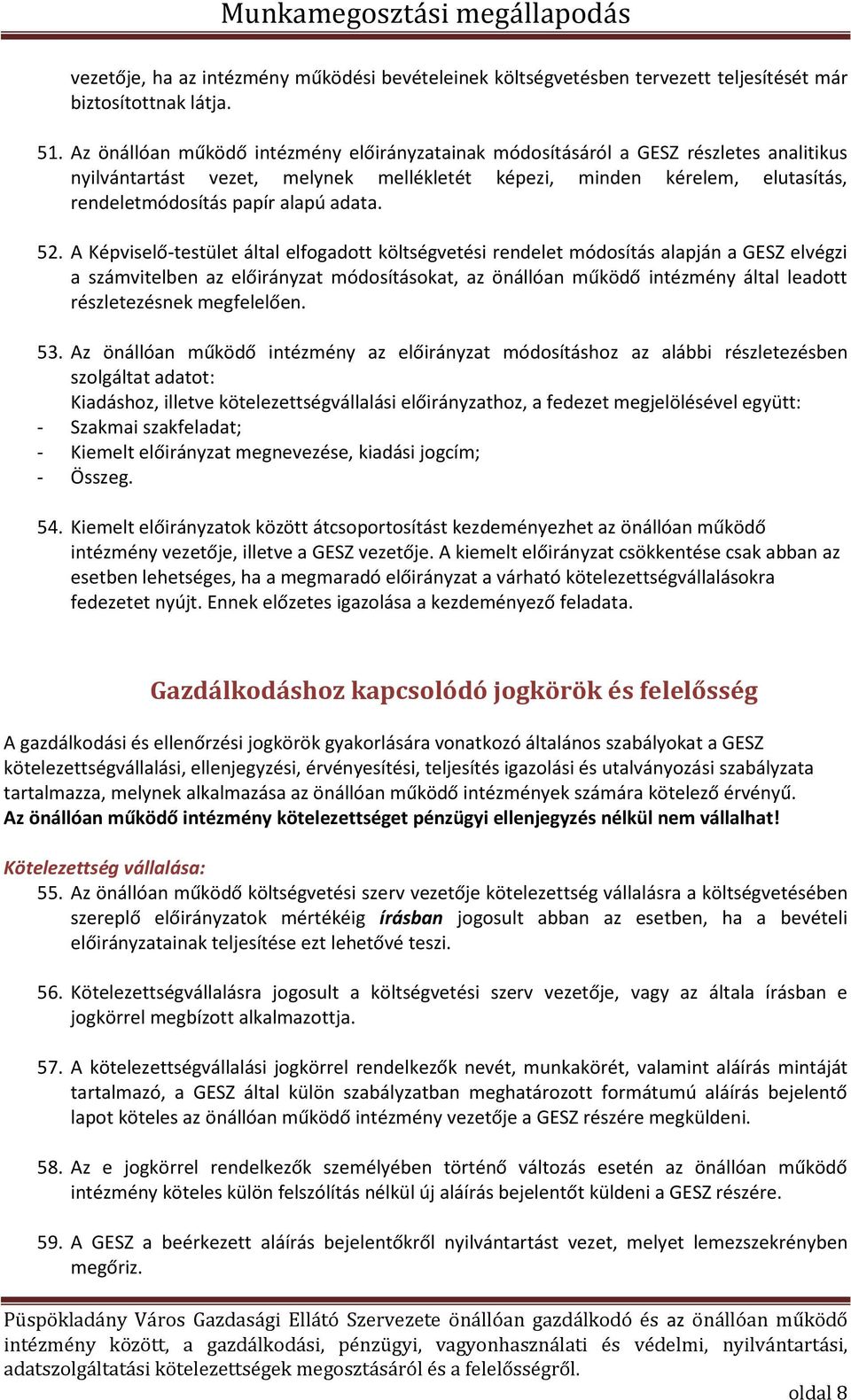 Munkamegosztási megállapodás

vezetője, ha az intézmény működési bevételeinek költségvetésben tervezett teljesítését már biztosítottnak látja.

51. Az önállóan működő intézmény előirányzatainak módosításáról a GESZ részletes analitikus nyilvántartást vezet, melynek mellékletét képezi, minden kérelem, elutasítás, rendeletmódosítás papír alapú adata.

52. A Képviselő-testület által elfogadott költségvetési rendelet módosítás alapján a GESZ elvégzi a számvitelben az előirányzat módosításokat, az önállóan működő intézmény által leadott részletezésnek megfelelően.

53. Az önállóan működő intézmény az előirányzat módosításhoz az alábbi részletezésben szolgáltat adatot:
Kiadáshoz, illetve kötelezettségvállalási előirányzathoz, a fedezet megjelölésével együtt:
- Szakmai szakfeladat;
- Kiemelt előirányzat megnevezése, kiadási jogcím;
- Összeg.

54. Kiemelt előirányzatok között átcsoportosítást kezdeményezhet az önállóan működő intézmény vezetője, illetve a GESZ vezetője. A kiemelt előirányzat csökkentése csak abban az esetben lehetséges, ha a megmaradó előirányzat a várható kötelezettségvállalásokra fedezetet nyújt. Ennek előzetes igazolása a kezdeményező feladata.

Gazdálkodáshoz kapcsolódó jogkörök és felelősség

A gazdálkodási és ellenőrzési jogkörök gyakorlására vonatkozó általános szabályokat a GESZ kötelezettségvállalási, ellenjegyzési, érvényesítési, teljesítés igazolási és utalványozási szabályzata tartalmazza, melynek alkalmazása az önállóan működő intézmények számára kötelező érvényű.
Az önállóan működő intézmény kötelezettséget pénzügyi ellenjegyzés nélkül nem vállalhat!

Kötelezettség vállalása:
55. Az önállóan működő költségvetési szerv vezetője kötelezettség vállalásra a költségvetésében szereplő előirányzatok mértékéig írásban jogosult abban az esetben, ha a bevételi előirányzatainak teljesítése ezt lehetővé teszi.

56. Kötelezettségvállalásra jogosult a költségvetési szerv vezetője, vagy az általa írásban e jogkörrel megbízott alkalmazottja.

57. A kötelezettségvállalási jogkörrel rendelkezők nevét, munkakörét, valamint aláírás mintáját tartalmazó, a GESZ által külön szabályzatban meghatározott formátumú aláírás bejelentő lapot köteles az önállóan működő intézmény vezetője a GESZ részére megküldeni.

58. Az e jogkörrel rendelkezők személyében történő változás esetén az önállóan működő intézmény köteles külön felszólítás nélkül új aláírás bejelentőt küldeni a GESZ részére.

59. A GESZ a beérkezett aláírás bejelentőkről nyilvántartást vezet, melyet lemezszekrényben megőriz.

Püspökladány Város Gazdasági Ellátó Szervezete önállóan gazdálkodó és az önállóan működő intézmény között, a gazdálkodási, pénzügyi, vagyonhasználati és védelmi, nyilvántartási, adatszolgáltatási kötelezettségek megosztásáról és a felelősségről.
oldal 8